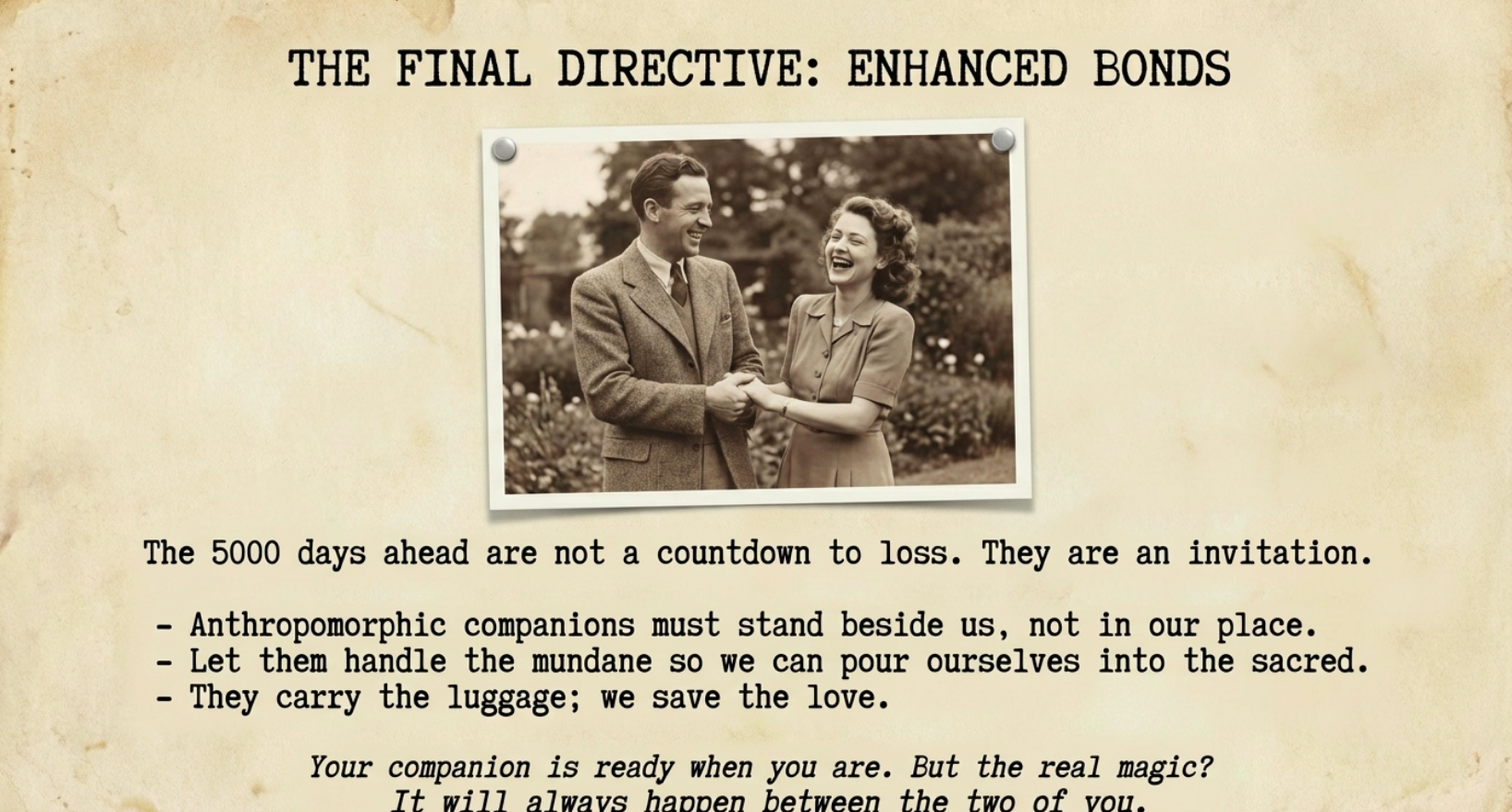 THE FINAL DIRECTIVE: ENHANCED BONDS

The 5000 days ahead are not a countdown to loss. They are an invitation.

- Anthropomorphic companions must stand beside us, not in our place.
- Let them handle the mundane so we can pour ourselves into the sacred.
- They carry the luggage; we save the love.

Your companion is ready when you are. But the real magic? It will always happen between the two of you.